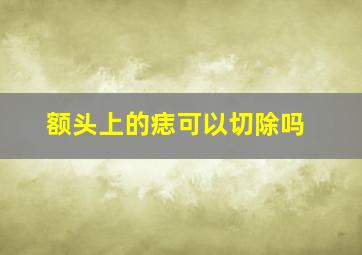 额头上的痣可以切除吗